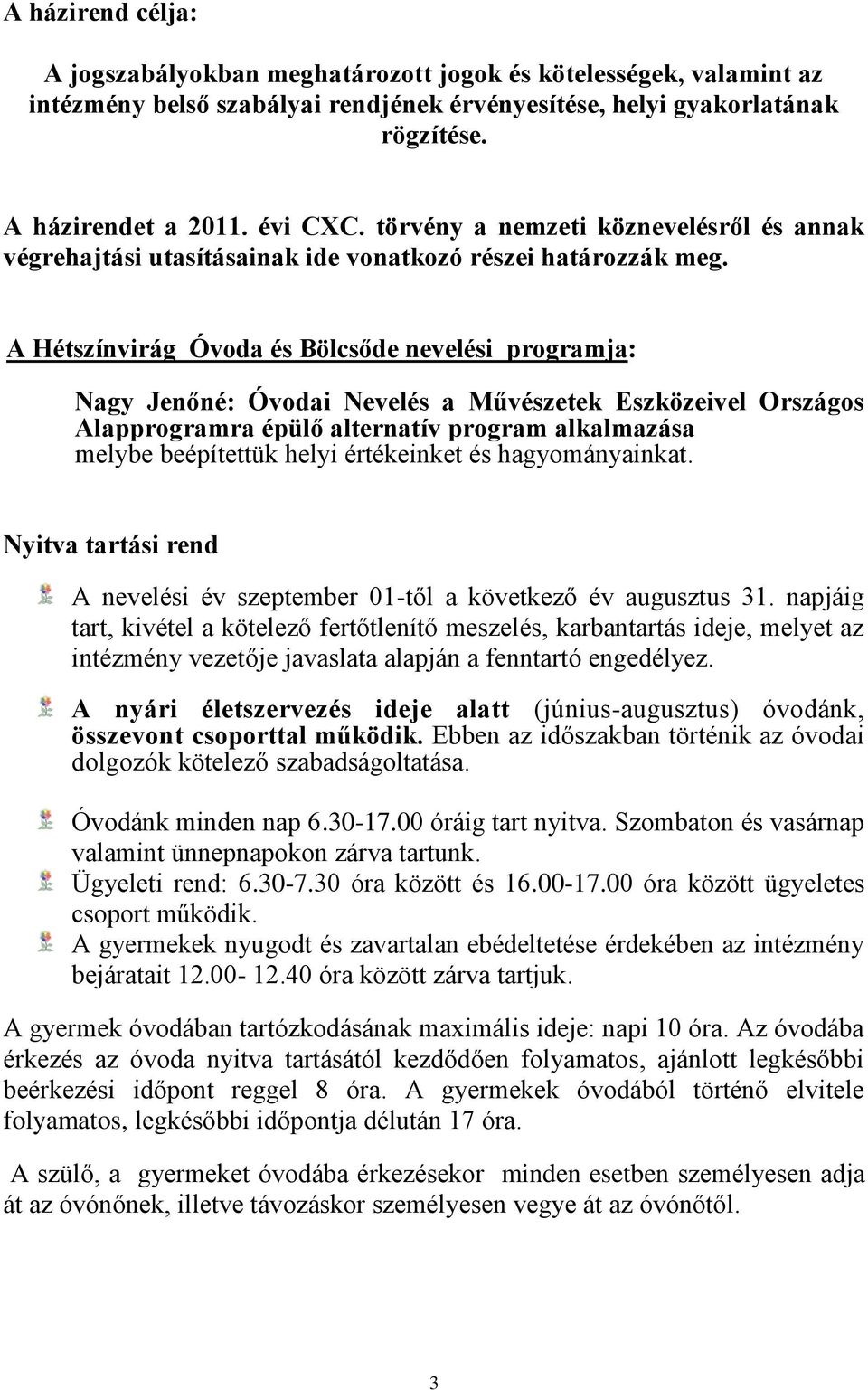 A házirend célja:

A jogszabályokban meghatározott jogok és kötelességek, valamint az intézmény belső szabályai rendjének érvényesítése, helyi gyakorlatának rögzítése.

A házirendet a 2011. évi CXC. törvény a nemzeti köznevelésről és annak végrehajtási utasításainak ide vonatkozó részei határozzák meg.

A Hétszínvirág Óvoda és Bölcsőde nevelési programja:

Nagy Jenőné: Óvodai Nevelés a Művészetek Eszközeivel Országos Alapprogramra épülő alternatív program alkalmazása melybe beépítettük helyi értékeinket és hagyományainkat.

Nyitva tartási rend

A nevelési év szeptember 01-től a következő év augusztus 31. napjáig tart, kivétel a kötelező fertőtlenítő meszelés, karbantartás ideje, melyet az intézmény vezetője javaslata alapján a fenntartó engedélyez.

A nyári életszervezés ideje alatt (június-augusztus) óvodánk, összevont csoporttal működik. Ebben az időszakban történik az óvodai dolgozók kötelező szabadságoltatása.

Óvodánk minden nap 6.30-17.00 óráig tart nyitva. Szombaton és vasárnap valamint ünnepnapokon zárva tartunk.

Ügyeleti rend: 6.30-7.30 óra között és 16.00-17.00 óra között ügyeletes csoport működik.

A gyermekek nyugodt és zavartalan ebédeltetése érdekében az intézmény bejáratait 12.00- 12.40 óra között zárva tartjuk.

A gyermek óvodában tartózkodásának maximális ideje: napi 10 óra. Az óvodába érkezés az óvoda nyitva tartásától kezdődően folyamatos, ajánlott legkésőbbi beérkezési időpont reggel 8 óra. A gyermekek óvodából történő elvitele folyamatos, legkésőbbi időpontja délután 17 óra.

A szülő, a gyermeket óvodába érkezésekor minden esetben személyesen adja át az óvónőnek, illetve távozáskor személyesen vegye át az óvónőtől.

3